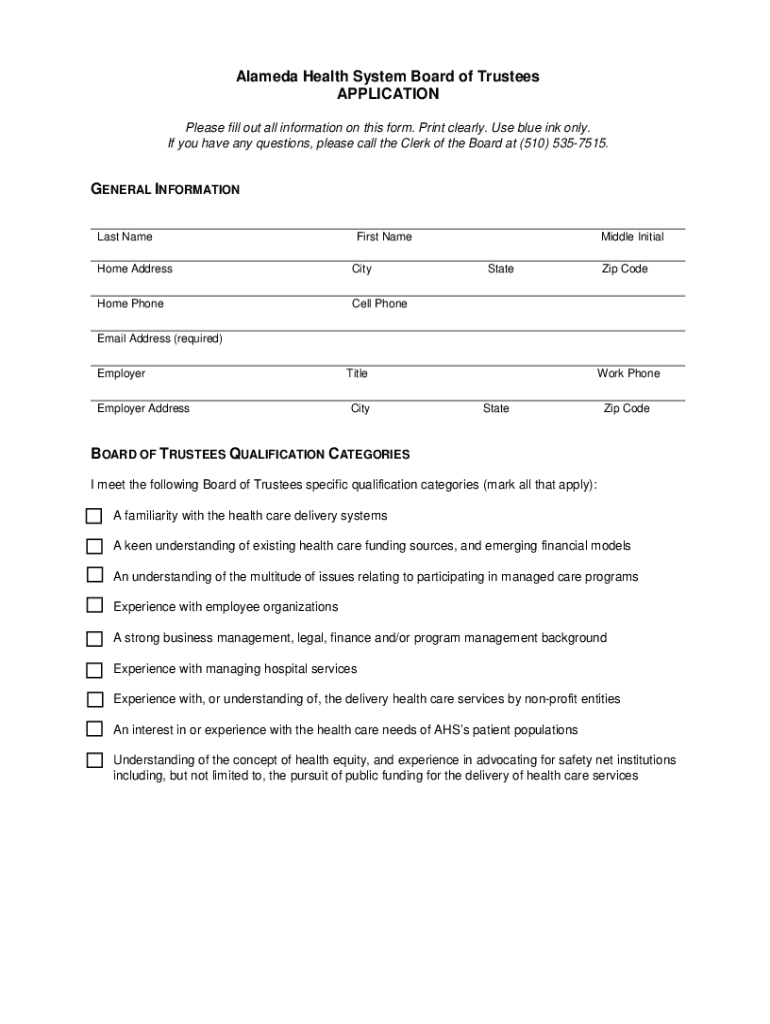 Alameda Health System Board of Trustees
APPLICATION

Please fill out all information on this form. Print clearly. Use blue ink only.
If you have any questions, please call the Clerk of the Board at (510) 535-7515.

GENERAL INFORMATION

Last Name First Name Middle Initial

Home Address City State Zip Code

Home Phone Cell Phone

Email Address (required)

Employer Title Work Phone

Employer Address City State Zip Code

BOARD OF TRUSTEES QUALIFICATION CATEGORIES

I meet the following Board of Trustees specific qualification categories (mark all that apply):

A familiarity with the health care delivery systems

A keen understanding of existing health care funding sources, and emerging financial models

An understanding of the multitude of issues relating to participating in managed care programs

Experience with employee organizations

A strong business management, legal, finance and/or program management background

Experience with managing hospital services

Experience with, or understanding of, the delivery health care services by non-profit entities

An interest in or experience with the health care needs of AHS's patient populations

Understanding of the concept of health equity, and experience in advocating for safety net institutions including, but not limited to, the pursuit of public funding for the delivery of health care services